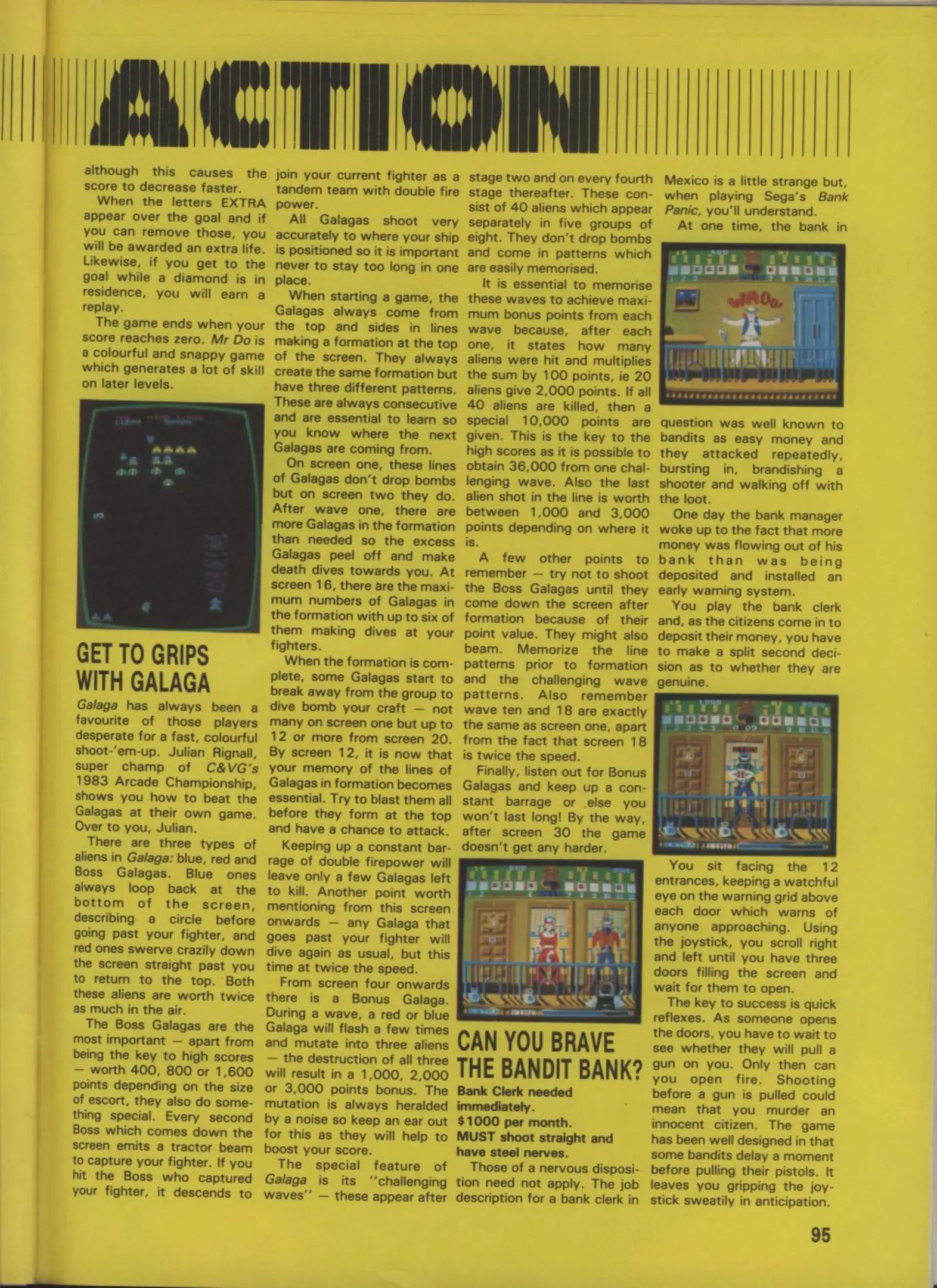 ACTION

although this causes the score to decrease faster.

When the letters EXTRA appear over the goal and if you can remove those, you will be awarded an extra life. Likewise, if you get to the goal while a diamond is in residence, you will earn a replay.

The game ends when your score reaches zero. Mr Do is a colourful and snappy game which generates a lot of skill on later levels.

GET TO GRIPS WITH GALAGA

Galaga has always been a favourite of those players desperate for a fast, colourful shoot-'em-up. Julian Rignall, super champ of C&VG's 1983 Arcade Championship, shows you how to beat the Galagas at their own game. Over to you, Julian.

There are three types of aliens in Galaga: blue, red and Boss Galagas. Blue ones always loop back at the bottom of the screen, describing a circle before going past your fighter, and red ones swerve crazily down the screen straight past you to return to the top. Both these aliens are worth twice as much in the air.

The Boss Galagas are the most important — apart from being the key to high scores — worth 400, 800 or 1,600 points depending on the size of escort, they also do something special. Every second Boss which comes down the screen emits a tractor beam to capture your fighter. If you hit the Boss who captured your fighter, it descends to join your current fighter as a tandem team with double fire power.

All Galagas shoot very accurately to where your ship is positioned so it is important never to stay too long in one place.

When starting a game, the Galagas always come from the top and sides in lines making a formation at the top of the screen. They always create the same formation but have three different patterns. These are always consecutive and are essential to learn so you know where the next Galagas are coming from.

On screen one, these lines of Galagas don't drop bombs but on screen two they do. After wave one, there are more Galagas in the formation than needed so the excess Galagas peel off and make death dives towards you. At screen 16, there are the maximum numbers of Galagas in the formation with up to six of them making dives at your fighters.

When the formation is complete, some Galagas start to break away from the group to dive bomb your craft — not many on screen one but up to 12 or more from screen 20. By screen 12, it is now that your memory of the lines of Galagas in formation becomes essential. Try to blast them all before they form at the top and have a chance to attack.

Keeping up a constant barrage of double firepower will leave only a few Galagas left to kill. Another point worth mentioning from this screen onwards — any Galaga that goes past your fighter will dive again as usual, but this time at twice the speed.

From screen four onwards there is a Bonus Galaga. During a wave, a red or blue Galaga will flash a few times and mutate into three aliens — the destruction of all three will result in a 1,000, 2,000 or 3,000 points bonus. The mutation is always heralded by a noise so keep an ear out for this as they will help to boost your score.

The special feature of Galaga is its "challenging waves" — these appear after stage two and on every fourth stage thereafter. These consist of 40 aliens which appear separately in five groups of eight. They don't drop bombs and come in patterns which are easily memorised.

It is essential to memorise these waves to achieve maximum bonus points from each wave because, after each one, it states how many aliens were hit and multiplies the sum by 100 points, ie 20 aliens give 2,000 points. If all 40 aliens are killed, then a special 10,000 points are given. This is the key to the high scores as it is possible to obtain 36,000 from one challenging wave. Also the last alien shot in the line is worth between 1,000 and 3,000 points depending on where it is.

A few other points to remember — try not to shoot the Boss Galagas until they come down the screen after formation because of their point value. They might also beam. Memorize the line patterns prior to formation and the challenging wave patterns. Also remember wave ten and 18 are exactly the same as screen one, apart from the fact that screen 18 is twice the speed.

Finally, listen out for Bonus Galagas and keep up a constant barrage or else you won't last long! By the way, after screen 30 the game doesn't get any harder.

CAN YOU BRAVE THE BANDIT BANK?

Bank Clerk needed immediately.
$1000 per month.
MUST shoot straight and have steel nerves.

Those of a nervous disposition need not apply. The job description for a bank clerk in Mexico is a little strange but, when playing Sega's Bank Panic, you'll understand.

At one time, the bank in question was well known to bandits as easy money and they attacked repeatedly, bursting in, brandishing a shooter and walking off with the loot.

One day the bank manager woke up to the fact that more money was flowing out of his bank than was being deposited and installed an early warning system.

You play the bank clerk and, as the citizens come in to deposit their money, you have to make a split second decision as to whether they are genuine.

You sit facing the 12 entrances, keeping a watchful eye on the warning grid above each door which warns of anyone approaching. Using the joystick, you scroll right and left until you have three doors filling the screen and wait for them to open.

The key to success is quick reflexes. As someone opens the doors, you have to wait to see whether they will pull a gun on you. Only then can you open fire. Shooting before a gun is pulled could mean that you murder an innocent citizen. The game has been well designed in that some bandits delay a moment before pulling their pistols. It leaves you gripping the joystick sweatily in anticipation.

95